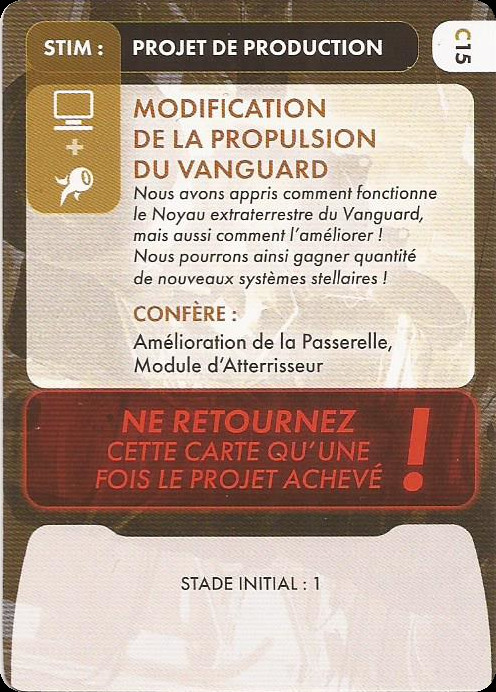 STIM : PROJET DE PRODUCTION

C15

+

MODIFICATION DE LA PROPULSION DU VANGUARD

Nous avons appris comment fonctionne le Noyau extraterrestre du Vanguard, mais aussi comment l'améliorer ! Nous pourrons ainsi gagner quantité de nouveaux systèmes stellaires !

CONFÈRE :

Amélioration de la Passerelle, Module d'Atterrisseur

NE RETOURNEZ CETTE CARTE QU'UNE FOIS LE PROJET ACHEVÉ !

STADE INITIAL : 1